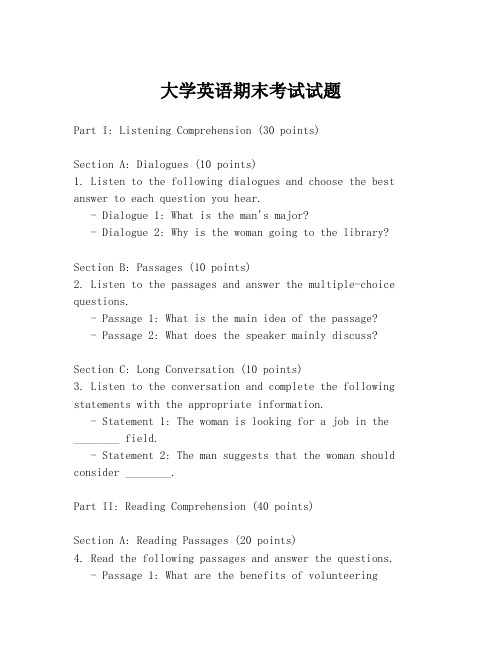 大学英语期末考试试题

Part I: Listening Comprehension (30 points)

Section A: Dialogues (10 points)
1. Listen to the following dialogues and choose the best answer to each question you hear.
- Dialogue 1: What is the man's major?
- Dialogue 2: Why is the woman going to the library?

Section B: Passages (10 points)
2. Listen to the passages and answer the multiple-choice questions.
- Passage 1: What is the main idea of the passage?
- Passage 2: What does the speaker mainly discuss?

Section C: Long Conversation (10 points)
3. Listen to the conversation and complete the following statements with the appropriate information.
- Statement 1: The woman is looking for a job in the ________ field.
- Statement 2: The man suggests that the woman should consider ________.

Part II: Reading Comprehension (40 points)

Section A: Reading Passages (20 points)
4. Read the following passages and answer the questions.
- Passage 1: What are the benefits of volunteering